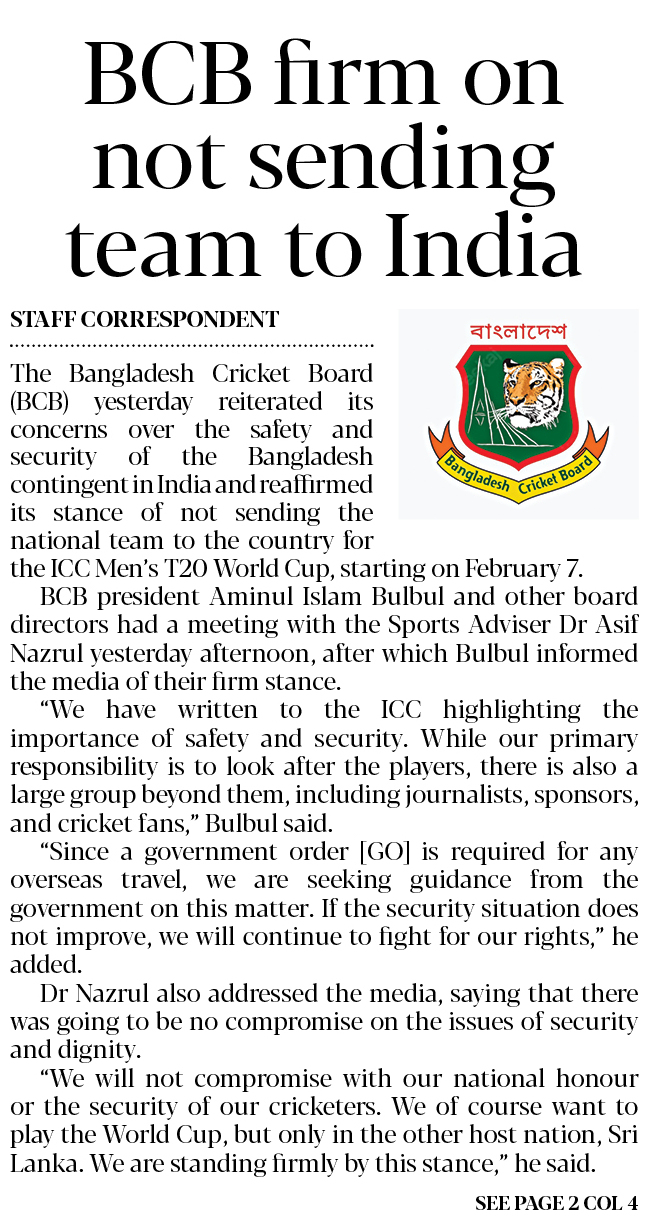 BCB firm on not sending team to India

STAFF CORRESPONDENT

বাংলাদেশ

Bangladesh Cricket Board

The Bangladesh Cricket Board (BCB) yesterday reiterated its concerns over the safety and security of the Bangladesh contingent in India and reaffirmed its stance of not sending the national team to the country for the ICC Men's T20 World Cup, starting on February 7.

BCB president Aminul Islam Bulbul and other board directors had a meeting with the Sports Adviser Dr Asif Nazrul yesterday afternoon, after which Bulbul informed the media of their firm stance.

"We have written to the ICC highlighting the importance of safety and security. While our primary responsibility is to look after the players, there is also a large group beyond them, including journalists, sponsors, and cricket fans," Bulbul said.

"Since a government order [GO] is required for any overseas travel, we are seeking guidance from the government on this matter. If the security situation does not improve, we will continue to fight for our rights," he added.

Dr Nazrul also addressed the media, saying that there was going to be no compromise on the issues of security and dignity.

"We will not compromise with our national honour or the security of our cricketers. We of course want to play the World Cup, but only in the other host nation, Sri Lanka. We are standing firmly by this stance," he said.

SEE PAGE 2 COL 4